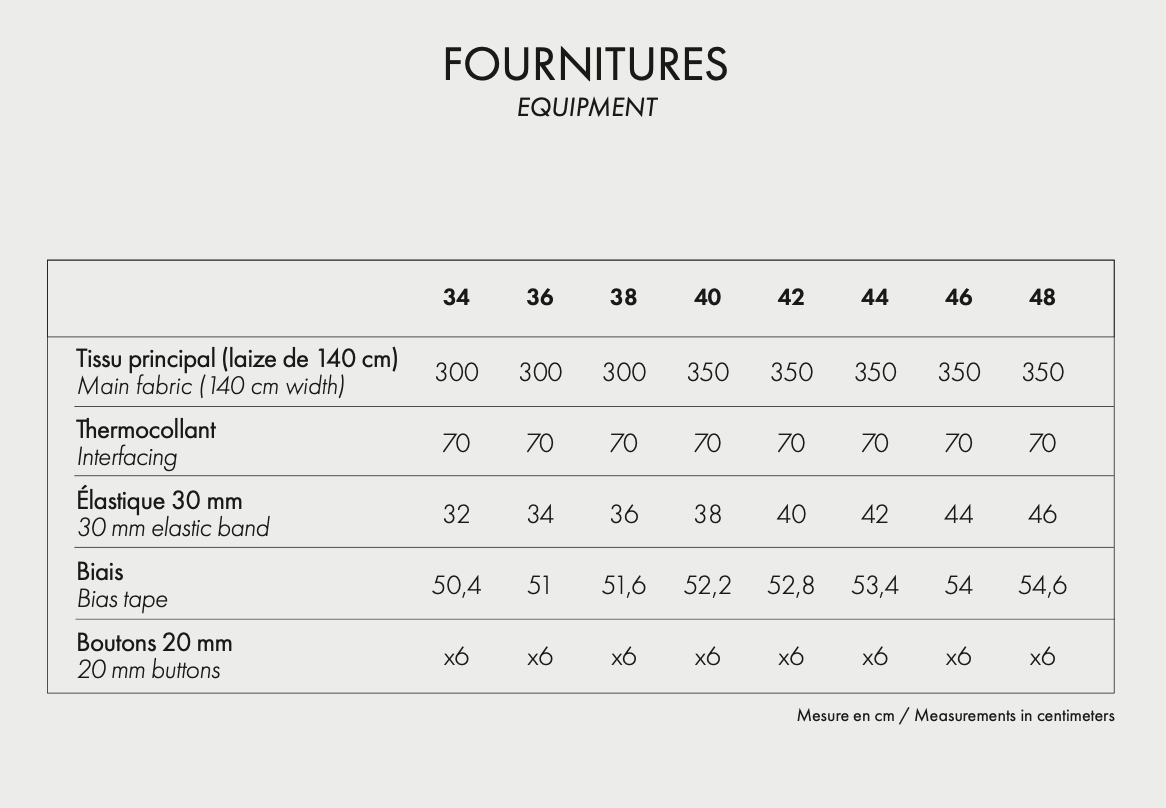 FOURNITURES
EQUIPMENT

| | 34 | 36 | 38 | 40 | 42 | 44 | 46 | 48 |
|---|---|---|---|---|---|---|---|---|
| Tissu principal (laize de 140 cm) Main fabric (140 cm width) | 300 | 300 | 300 | 350 | 350 | 350 | 350 | 350 |
| Thermocollant Interfacing | 70 | 70 | 70 | 70 | 70 | 70 | 70 | 70 |
| Élastique 30 mm 30 mm elastic band | 32 | 34 | 36 | 38 | 40 | 42 | 44 | 46 |
| Biais Bias tape | 50,4 | 51 | 51,6 | 52,2 | 52,8 | 53,4 | 54 | 54,6 |
| Boutons 20 mm 20 mm buttons | x6 | x6 | x6 | x6 | x6 | x6 | x6 | x6 |

Mesure en cm / Measurements in centimeters